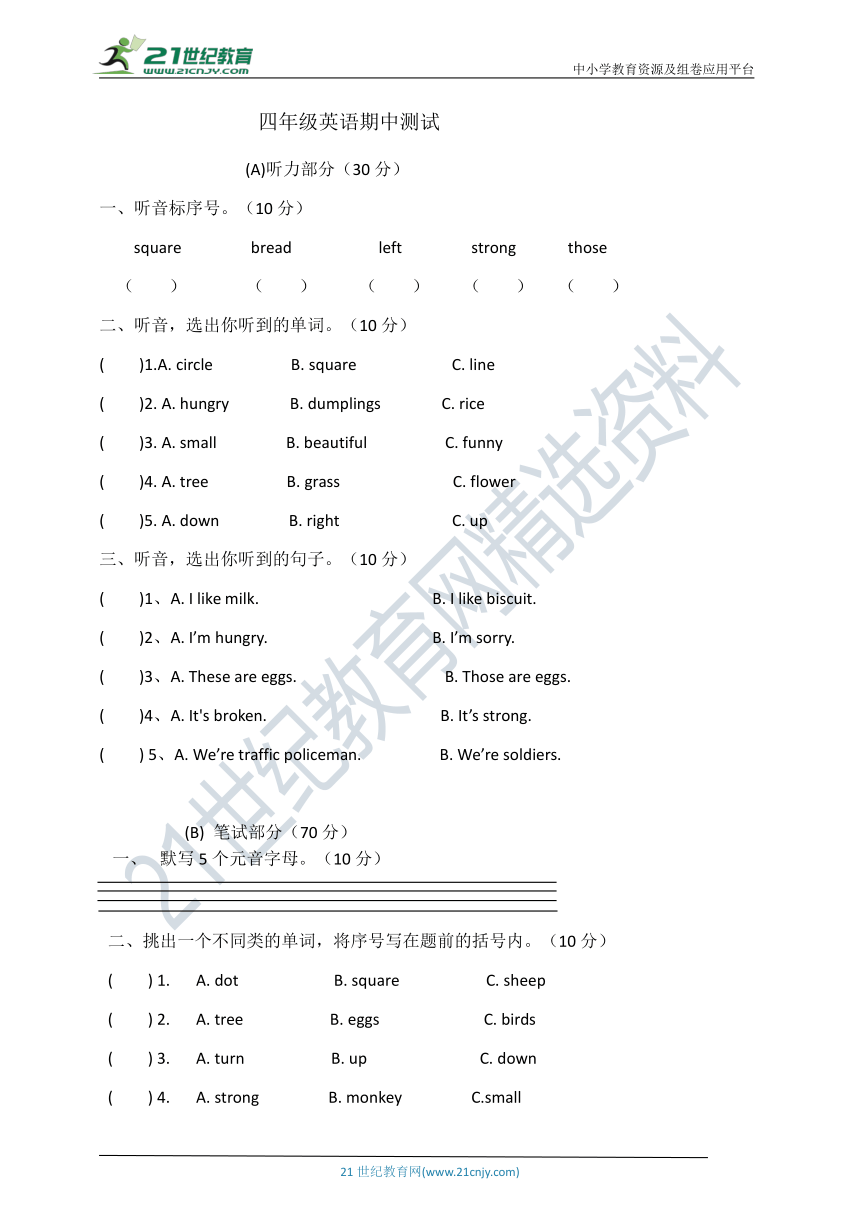 21世纪教育
www.21cnjy.com
中小学教育资源及组卷应用平台

四年级英语期中测试

(A)听力部分（30 分）

一、听音标序号。（10 分）

square　bread　left　strong　those
(　)　(　)　(　)　(　)　(　)

二、听音，选出你听到的单词。（10 分）

(　)1.A. circle　B. square　C. line
(　)2. A. hungry　B. dumplings　C. rice
(　)3. A. small　B. beautiful　C. funny
(　)4. A. tree　B. grass　C. flower
(　)5. A. down　B. right　C. up

三、听音，选出你听到的句子。（10 分）

(　)1、A. I like milk.　B. I like biscuit.
(　)2、A. I'm hungry.　B. I'm sorry.
(　)3、A. These are eggs.　B. Those are eggs.
(　)4、A. It's broken.　B. It's strong.
(　) 5、A. We're traffic policeman.　B. We're soldiers.

(B) 笔试部分（70 分）

一、　默写 5 个元音字母。（10 分）

二、挑出一个不同类的单词，将序号写在题前的括号内。（10 分）

(　) 1.　A. dot　B. square　C. sheep
(　) 2.　A. tree　B. eggs　C. birds
(　) 3.　A. turn　B. up　C. down
(　) 4.　A. strong　B. monkey　C.small

21世纪教育网精选资料

21 世纪教育网(www.21cnjy.com)